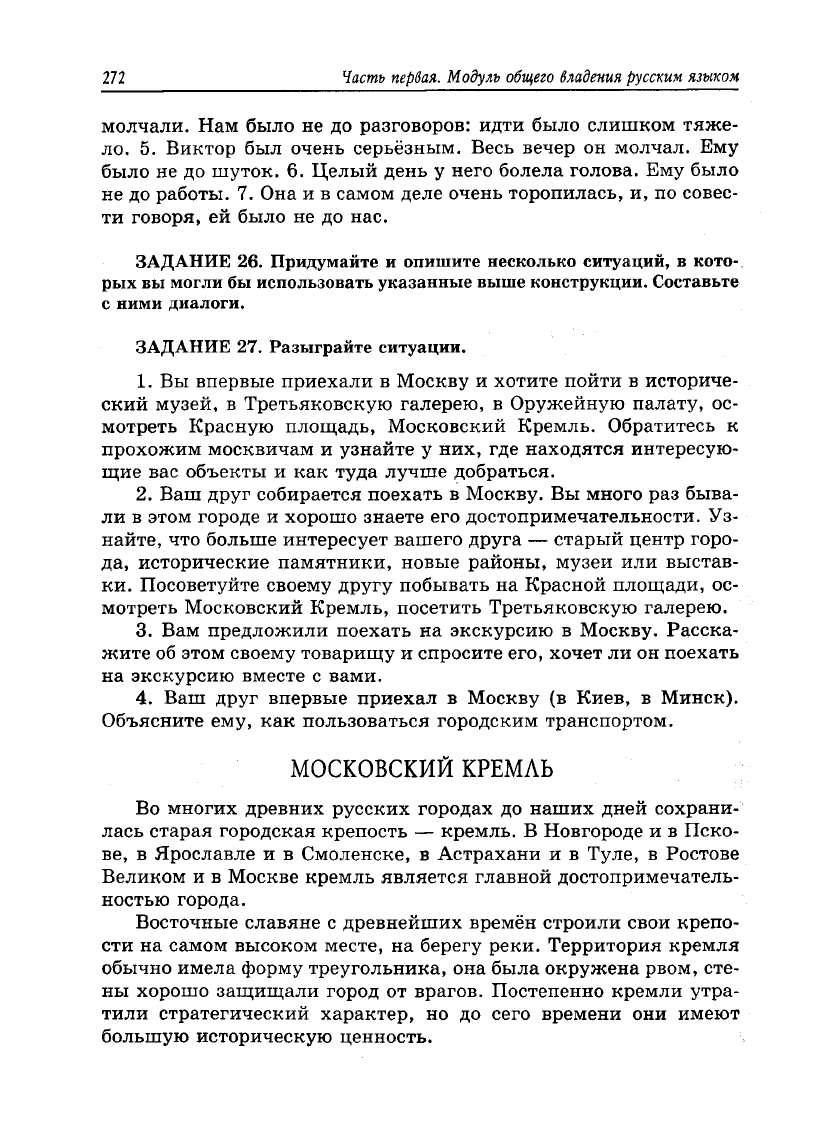 272 Часть первая. Модуль общего владения русским языком

молчали. Нам было не до разговоров: идти было слишком тяжело. 5. Виктор был очень серьёзным. Весь вечер он молчал. Ему было не до шуток. 6. Целый день у него болела голова. Ему было не до работы. 7. Она и в самом деле очень торопилась, и, по совести говоря, ей было не до нас.

ЗАДАНИЕ 26. Придумайте и опишите несколько ситуаций, в которых вы могли бы использовать указанные выше конструкции. Составьте с ними диалоги.

ЗАДАНИЕ 27. Разыграйте ситуации.

1. Вы впервые приехали в Москву и хотите пойти в исторический музей, в Третьяковскую галерею, в Оружейную палату, осмотреть Красную площадь, Московский Кремль. Обратитесь к прохожим москвичам и узнайте у них, где находятся интересующие вас объекты и как туда лучше добраться.

2. Ваш друг собирается поехать в Москву. Вы много раз бывали в этом городе и хорошо знаете его достопримечательности. Узнайте, что больше интересует вашего друга — старый центр города, исторические памятники, новые районы, музеи или выставки. Посоветуйте своему другу побывать на Красной площади, осмотреть Московский Кремль, посетить Третьяковскую галерею.

3. Вам предложили поехать на экскурсию в Москву. Расскажите об этом своему товарищу и спросите его, хочет ли он поехать на экскурсию вместе с вами.

4. Ваш друг впервые приехал в Москву (в Киев, в Минск). Объясните ему, как пользоваться городским транспортом.

МОСКОВСКИЙ КРЕМЛЬ

Во многих древних русских городах до наших дней сохранилась старая городская крепость — кремль. В Новгороде и в Пскове, в Ярославле и в Смоленске, в Астрахани и в Туле, в Ростове Великом и в Москве кремль является главной достопримечательностью города.

Восточные славяне с древнейших времён строили свои крепости на самом высоком месте, на берегу реки. Территория кремля обычно имела форму треугольника, она была окружена рвом, стены хорошо защищали город от врагов. Постепенно кремли утратили стратегический характер, но до сего времени они имеют большую историческую ценность.